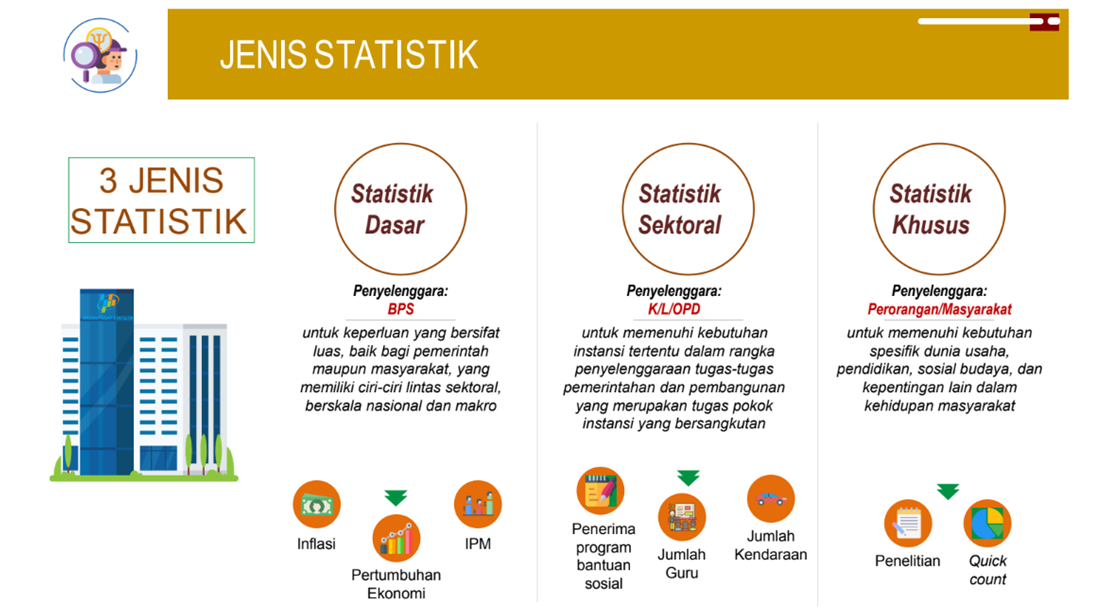 JENIS STATISTIK

3 JENIS STATISTIK

Statistik Dasar

Penyelenggara:
BPS

untuk keperluan yang bersifat luas, baik bagi pemerintah maupun masyarakat, yang memiliki ciri-ciri lintas sektoral, berskala nasional dan makro

Inflasi

Pertumbuhan Ekonomi

IPM

Statistik Sektoral

Penyelenggara:
K/L/OPD

untuk memenuhi kebutuhan instansi tertentu dalam rangka penyelenggaraan tugas-tugas pemerintahan dan pembangunan yang merupakan tugas pokok instansi yang bersangkutan

Penerima program bantuan sosial

Jumlah Guru

Jumlah Kendaraan

Statistik Khusus

Penyelenggara:
Perorangan/Masyarakat

untuk memenuhi kebutuhan spesifik dunia usaha, pendidikan, sosial budaya, dan kepentingan lain dalam kehidupan masyarakat

Penelitian

Quick count